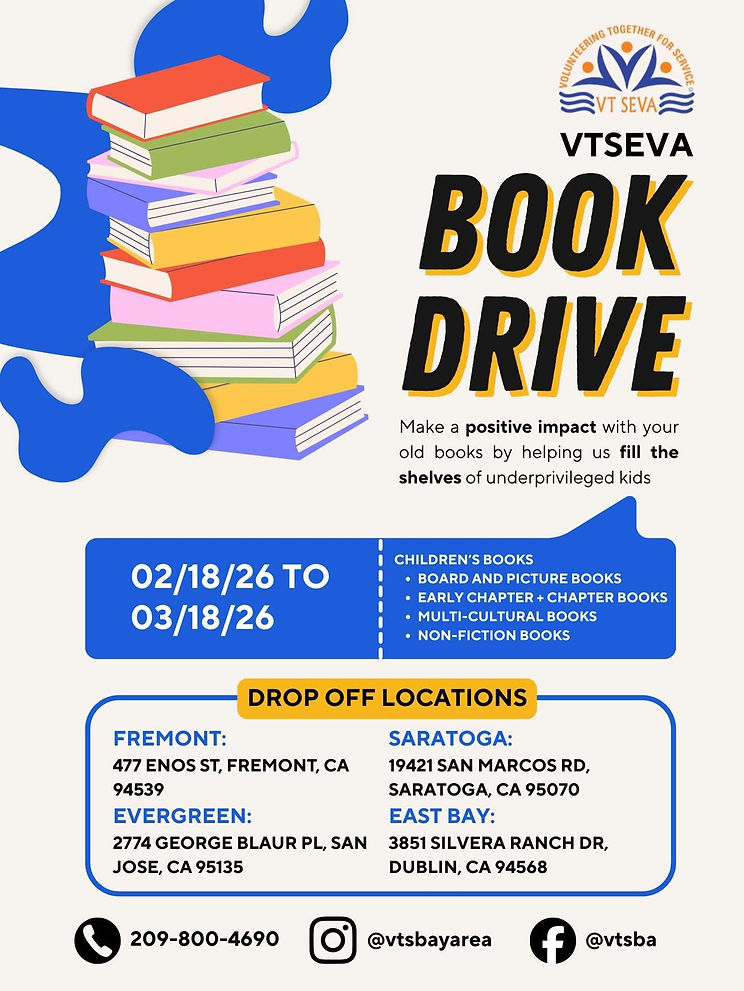 VOLUNTEERING TOGETHER FOR SERVICE
VT SEVA

VTSEVA

BOOK DRIVE

Make a positive impact with your old books by helping us fill the shelves of underprivileged kids

02/18/26 TO 03/18/26

CHILDREN'S BOOKS
• BOARD AND PICTURE BOOKS
• EARLY CHAPTER + CHAPTER BOOKS
• MULTI-CULTURAL BOOKS
• NON-FICTION BOOKS

DROP OFF LOCATIONS

FREMONT:
477 ENOS ST, FREMONT, CA 94539

EVERGREEN:
2774 GEORGE BLAUR PL, SAN JOSE, CA 95135

SARATOGA:
19421 SAN MARCOS RD, SARATOGA, CA 95070

EAST BAY:
3851 SILVERA RANCH DR, DUBLIN, CA 94568

209-800-4690
@vtsbayarea
@vtsba